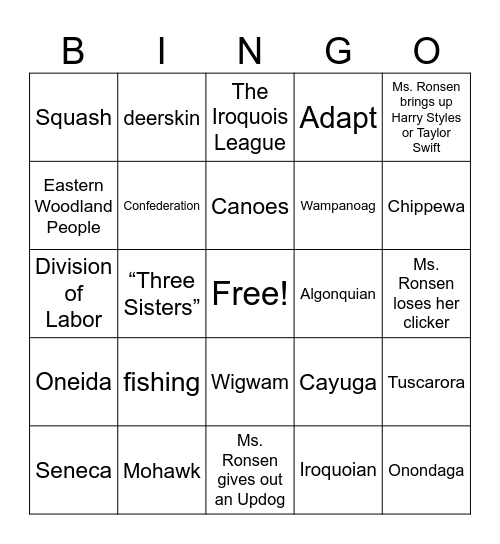 | B | I | N | G | O |
|---|---|---|---|---|
| Squash | deerskin | The Iroquois League | Adapt | Ms. Ronsen brings up Harry Styles or Taylor Swift |
| Eastern Woodland People | Confederation | Canoes | Wampanoag | Chippewa |
| Division of Labor | “Three Sisters” | Free! | Algonquian | Ms. Ronsen loses her clicker |
| Oneida | fishing | Wigwam | Cayuga | Tuscarora |
| Seneca | Mohawk | Ms. Ronsen gives out an Updog | Iroquoian | Onondaga |